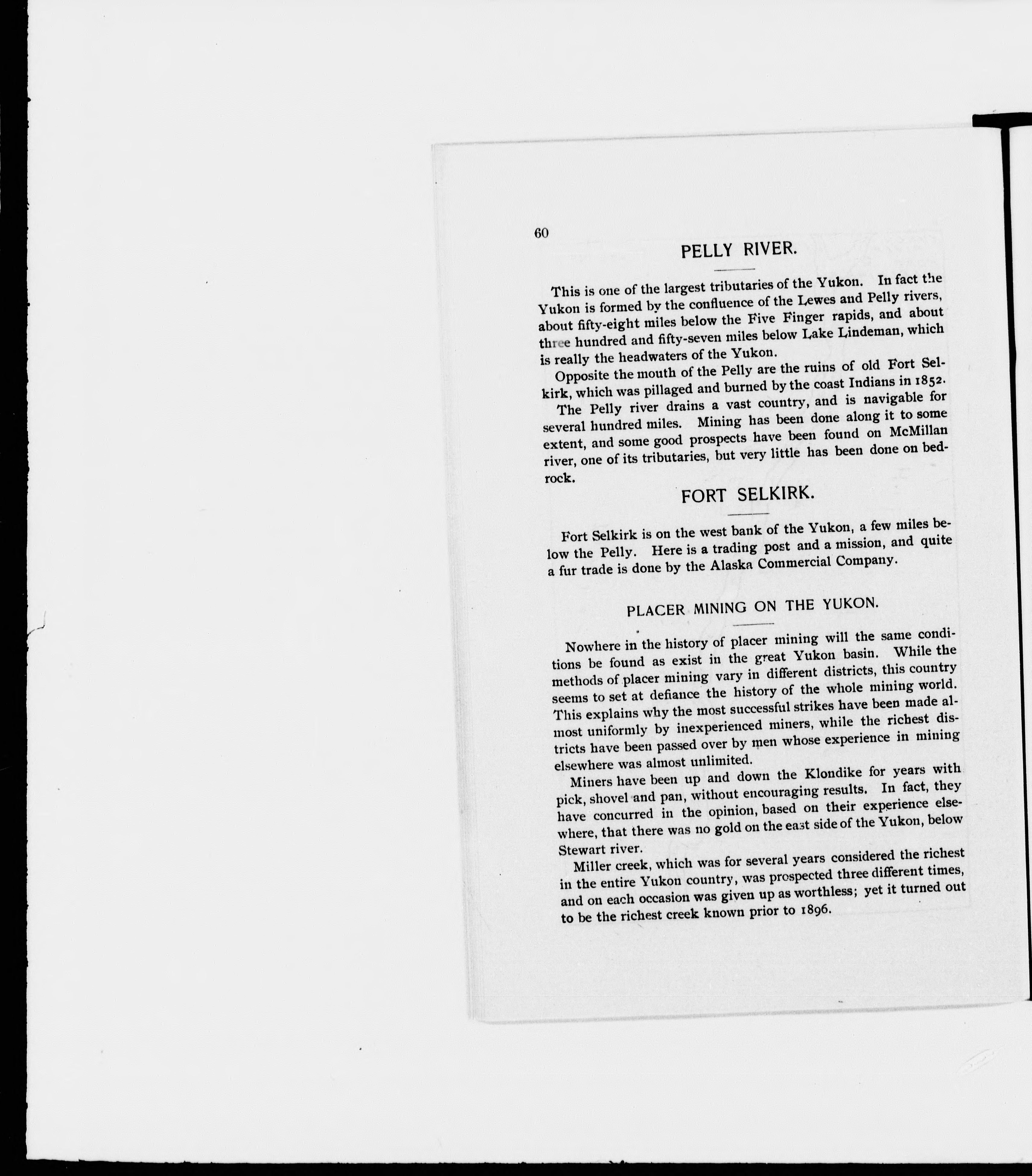 60

PELLY RIVER.

This is one of the largest tributaries of the Yukon. In fact the Yukon is formed by the confluence of the Lewes and Pelly rivers, about fifty-eight miles below the Five Finger rapids, and about three hundred and fifty-seven miles below Lake Lindeman, which is really the headwaters of the Yukon.

Opposite the mouth of the Pelly are the ruins of old Fort Selkirk, which was pillaged and burned by the coast Indians in 1852.

The Pelly river drains a vast country, and is navigable for several hundred miles. Mining has been done along it to some extent, and some good prospects have been found on McMillan river, one of its tributaries, but very little has been done on bedrock.

FORT SELKIRK.

Fort Selkirk is on the west bank of the Yukon, a few miles below the Pelly. Here is a trading post and a mission, and quite a fur trade is done by the Alaska Commercial Company.

PLACER MINING ON THE YUKON.

Nowhere in the history of placer mining will the same conditions be found as exist in the great Yukon basin. While the methods of placer mining vary in different districts, this country seems to set at defiance the history of the whole mining world. This explains why the most successful strikes have been made almost uniformly by inexperienced miners, while the richest districts have been passed over by men whose experience in mining elsewhere was almost unlimited.

Miners have been up and down the Klondike for years with pick, shovel and pan, without encouraging results. In fact, they have concurred in the opinion, based on their experience elsewhere, that there was no gold on the east side of the Yukon, below Stewart river.

Miller creek, which was for several years considered the richest in the entire Yukon country, was prospected three different times, and on each occasion was given up as worthless; yet it turned out to be the richest creek known prior to 1896.